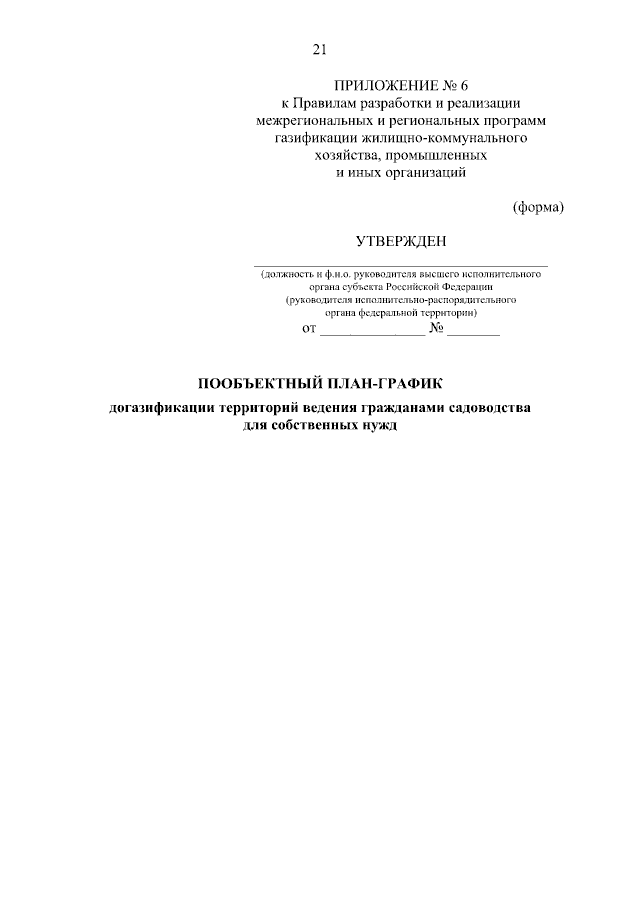 21

ПРИЛОЖЕНИЕ № 6
к Правилам разработки и реализации
межрегиональных и региональных программ
газификации жилищно-коммунального
хозяйства, промышленных
и иных организаций

(форма)

УТВЕРЖДЕН

____
(должность и ф.и.о. руководителя высшего исполнительного
органа субъекта Российской Федерации
(руководителя исполнительно-распорядительного
органа федеральной территории)
от ____ № ____

ПООБЪЕКТНЫЙ ПЛАН-ГРАФИК
догазификации территорий ведения гражданами садоводства
для собственных нужд